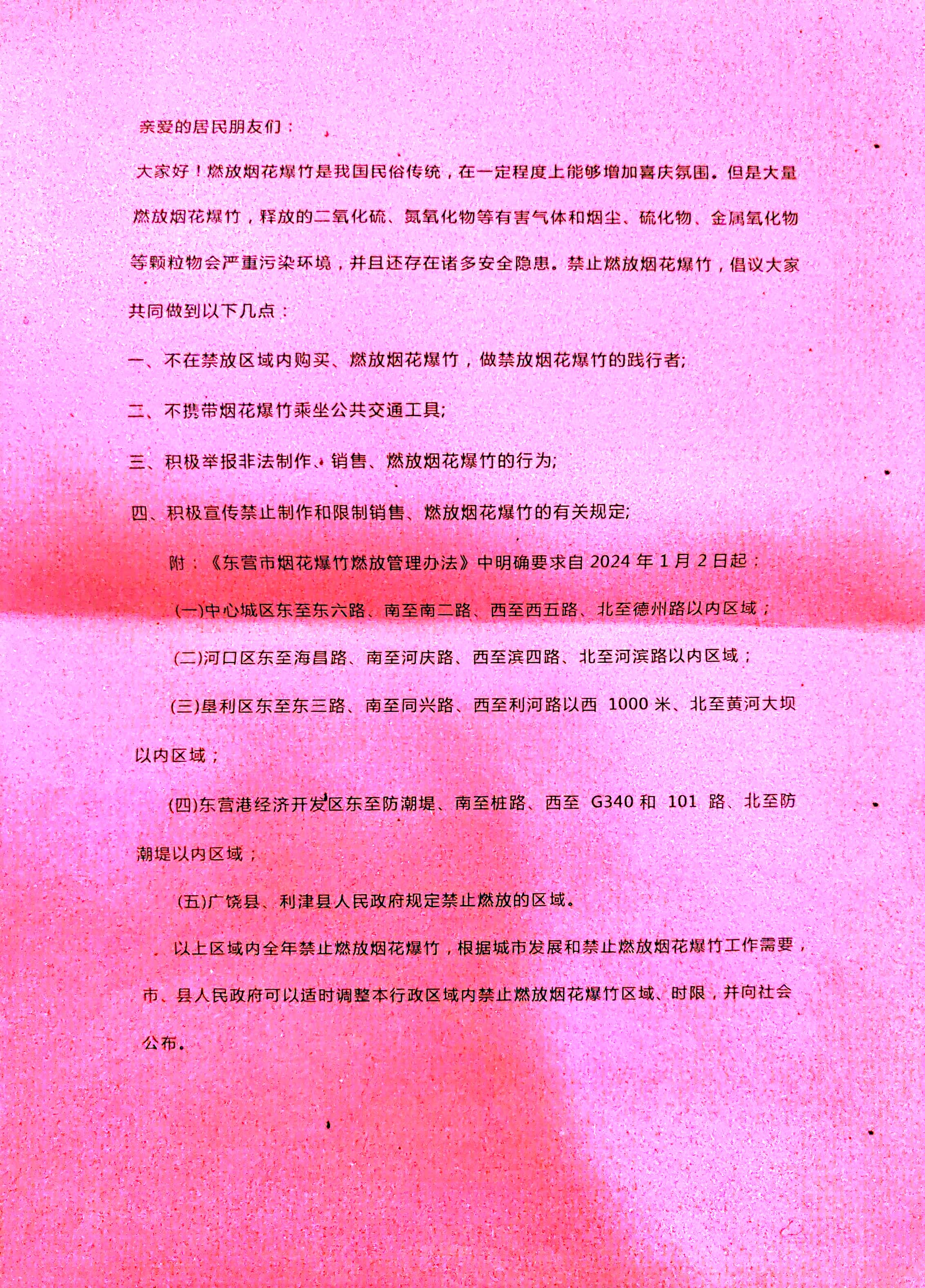 亲爱的居民朋友们：

大家好！燃放烟花爆竹是我国民俗传统，在一定程度上能够增加喜庆氛围。但是大量燃放烟花爆竹，释放的二氧化硫、氮氧化物等有害气体和烟尘、硫化物、金属氧化物等颗粒物会严重污染环境，并且还存在诸多安全隐患。禁止燃放烟花爆竹，倡议大家共同做到以下几点：

一、不在禁放区域内购买、燃放烟花爆竹，做禁放烟花爆竹的践行者;

二、不携带烟花爆竹乘坐公共交通工具;

三、积极举报非法制作、销售、燃放烟花爆竹的行为;

四、积极宣传禁止制作和限制销售、燃放烟花爆竹的有关规定;

附：《东营市烟花爆竹燃放管理办法》中明确要求自 2024 年 1 月 2 日起：

(一)中心城区东至东六路、南至南二路、西至西五路、北至德州路以内区域；

(二)河口区东至海昌路、南至河庆路、西至滨四路、北至河滨路以内区域；

(三)垦利区东至东三路、南至同兴路、西至利河路以西 1000 米、北至黄河大坝以内区域；

(四)东营港经济开发区东至防潮堤、南至桩路、西至 G340 和 101 路、北至防潮堤以内区域；

(五)广饶县、利津县人民政府规定禁止燃放的区域。

以上区域内全年禁止燃放烟花爆竹，根据城市发展和禁止燃放烟花爆竹工作需要，市、县人民政府可以适时调整本行政区域内禁止燃放烟花爆竹区域、时限，并向社会公布。